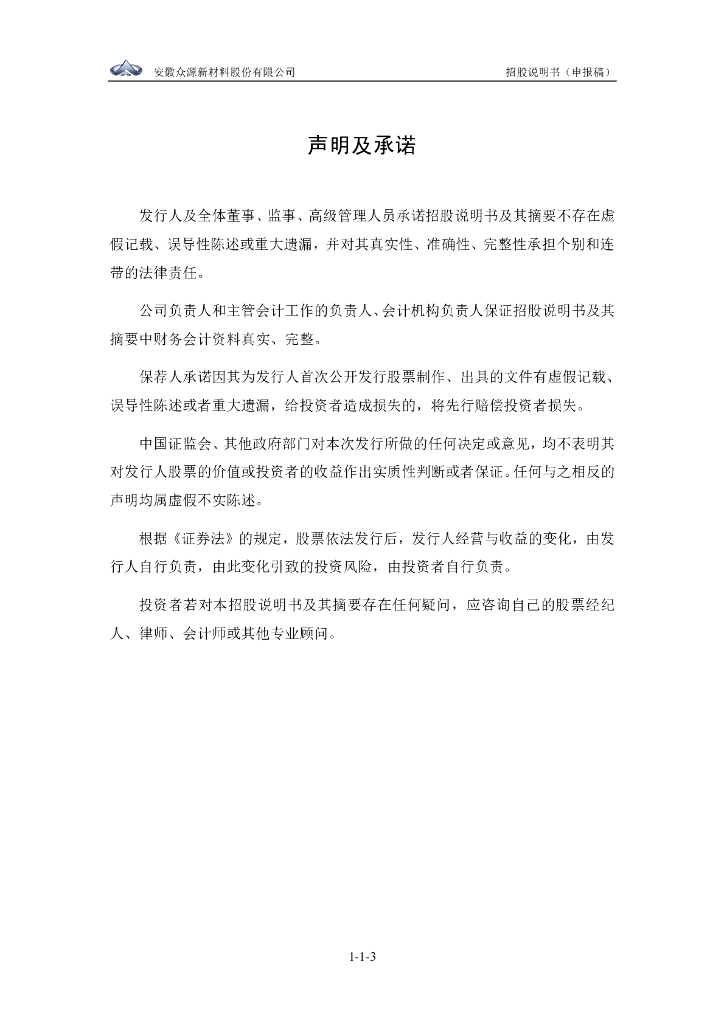 安徽众源新材料股份有限公司　　　　招股说明书（申报稿）

声明及承诺

发行人及全体董事、监事、高级管理人员承诺招股说明书及其摘要不存在虚假记载、误导性陈述或重大遗漏，并对其真实性、准确性、完整性承担个别和连带的法律责任。

公司负责人和主管会计工作的负责人、会计机构负责人保证招股说明书及其摘要中财务会计资料真实、完整。

保荐人承诺因其为发行人首次公开发行股票制作、出具的文件有虚假记载、误导性陈述或者重大遗漏，给投资者造成损失的，将先行赔偿投资者损失。

中国证监会、其他政府部门对本次发行所做的任何决定或意见，均不表明其对发行人股票的价值或投资者的收益作出实质性判断或者保证。任何与之相反的声明均属虚假不实陈述。

根据《证券法》的规定，股票依法发行后，发行人经营与收益的变化，由发行人自行负责，由此变化引致的投资风险，由投资者自行负责。

投资者若对本招股说明书及其摘要存在任何疑问，应咨询自己的股票经纪人、律师、会计师或其他专业顾问。

1-1-3